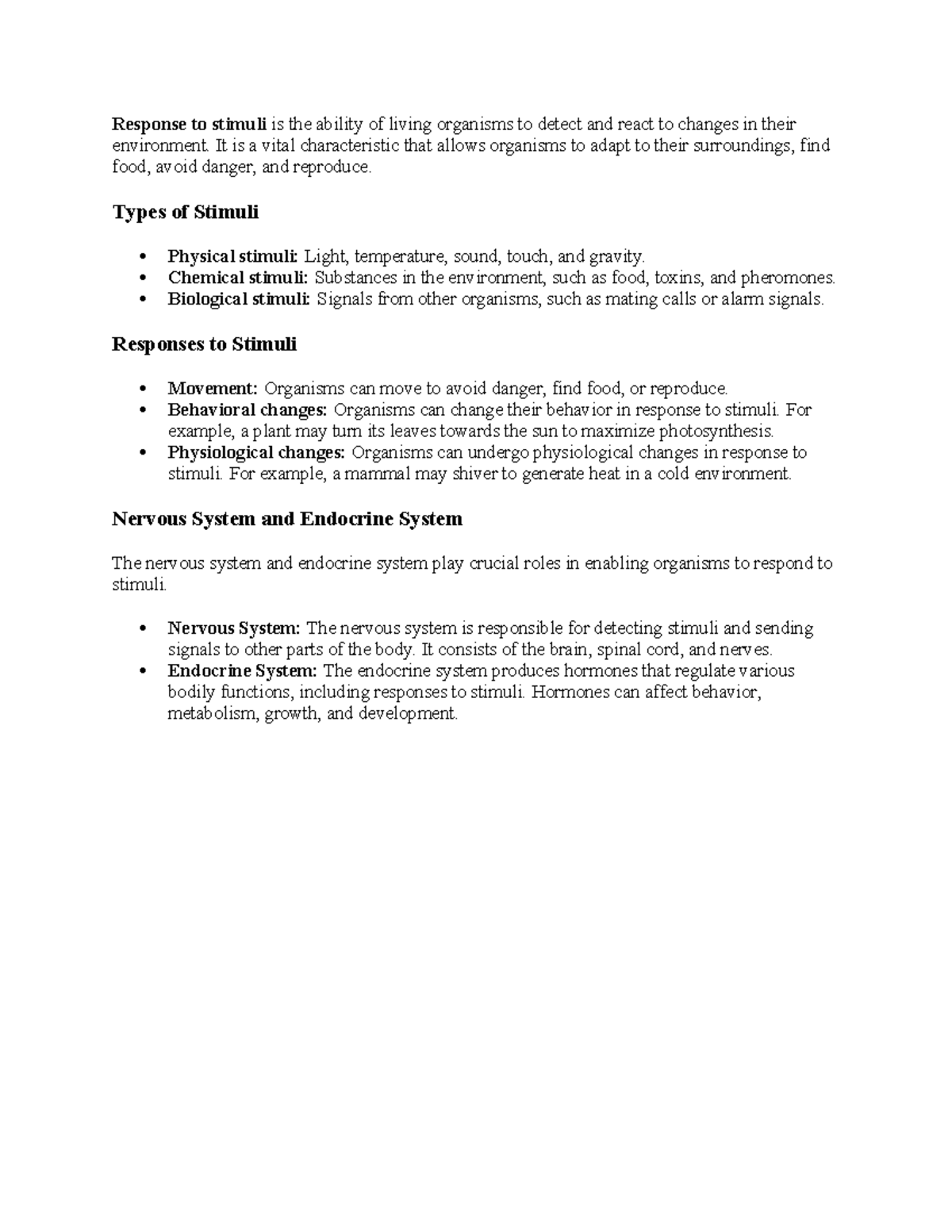 Response to stimuli is the ability of living organisms to detect and react to changes in their environment. It is a vital characteristic that allows organisms to adapt to their surroundings, find food, avoid danger, and reproduce.

Types of Stimuli

• Physical stimuli: Light, temperature, sound, touch, and gravity.
• Chemical stimuli: Substances in the environment, such as food, toxins, and pheromones.
• Biological stimuli: Signals from other organisms, such as mating calls or alarm signals.

Responses to Stimuli

• Movement: Organisms can move to avoid danger, find food, or reproduce.
• Behavioral changes: Organisms can change their behavior in response to stimuli. For example, a plant may turn its leaves towards the sun to maximize photosynthesis.
• Physiological changes: Organisms can undergo physiological changes in response to stimuli. For example, a mammal may shiver to generate heat in a cold environment.

Nervous System and Endocrine System

The nervous system and endocrine system play crucial roles in enabling organisms to respond to stimuli.

• Nervous System: The nervous system is responsible for detecting stimuli and sending signals to other parts of the body. It consists of the brain, spinal cord, and nerves.
• Endocrine System: The endocrine system produces hormones that regulate various bodily functions, including responses to stimuli. Hormones can affect behavior, metabolism, growth, and development.